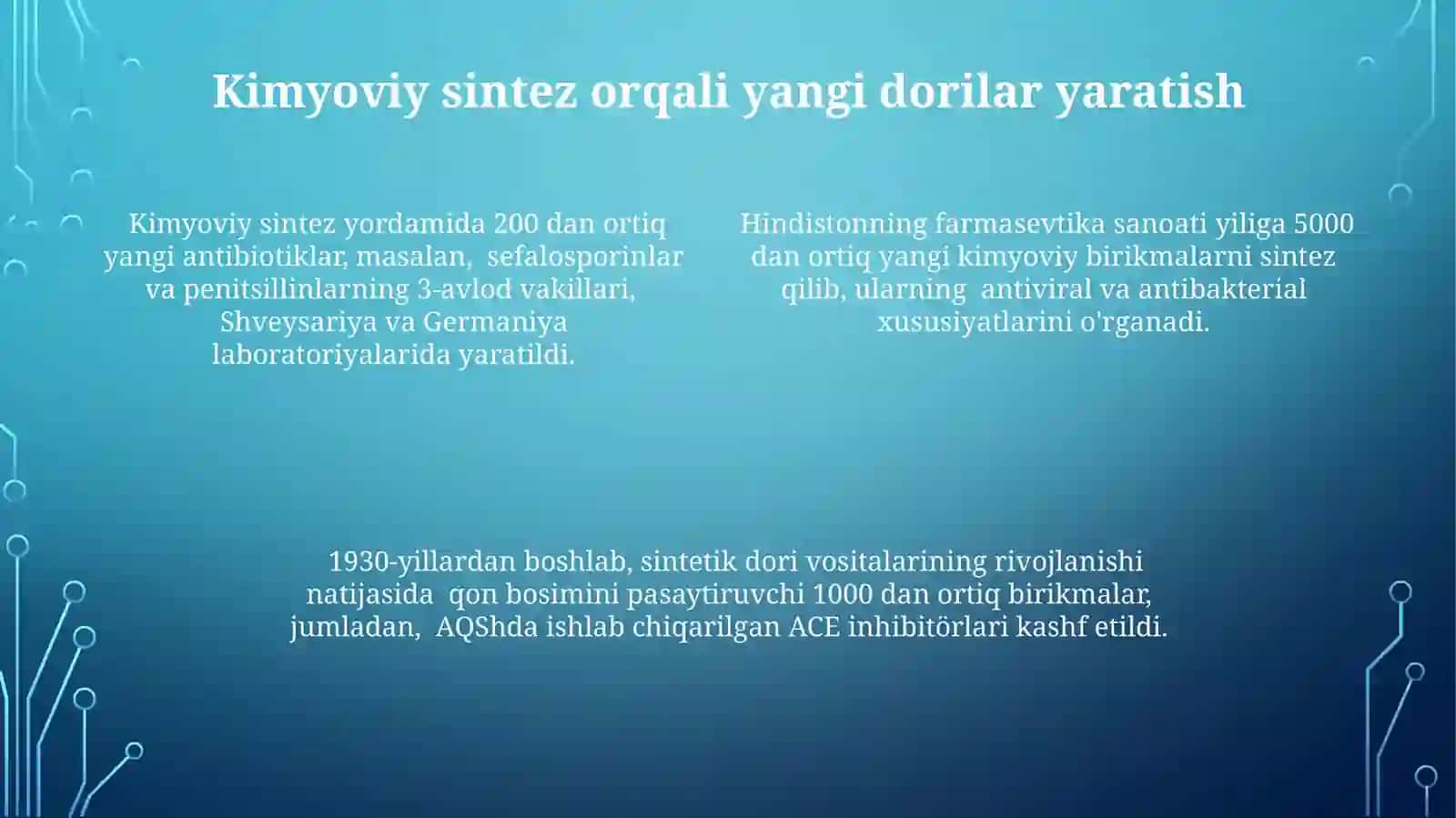 Kimyoviy sintez orqali yangi dorilar yaratish

Kimyoviy sintez yordamida 200 dan ortiq yangi antibiotiklar, masalan, sefalosporinlar va penitsillinlarning 3-avlod vakillari, Shveysariya va Germaniya laboratoriyalarida yaratildi.

Hindistonning farmasevtika sanoati yiliga 5000 dan ortiq yangi kimyoviy birikmalarni sintez qilib, ularning antiviral va antibakterial xususiyatlarini o'rganadi.

1930-yillardan boshlab, sintetik dori vositalarining rivojlanishi natijasida qon bosimini pasaytiruvchi 1000 dan ortiq birikmalar, jumladan, AQShda ishlab chiqarilgan ACE inhibitörlari kashf etildi.